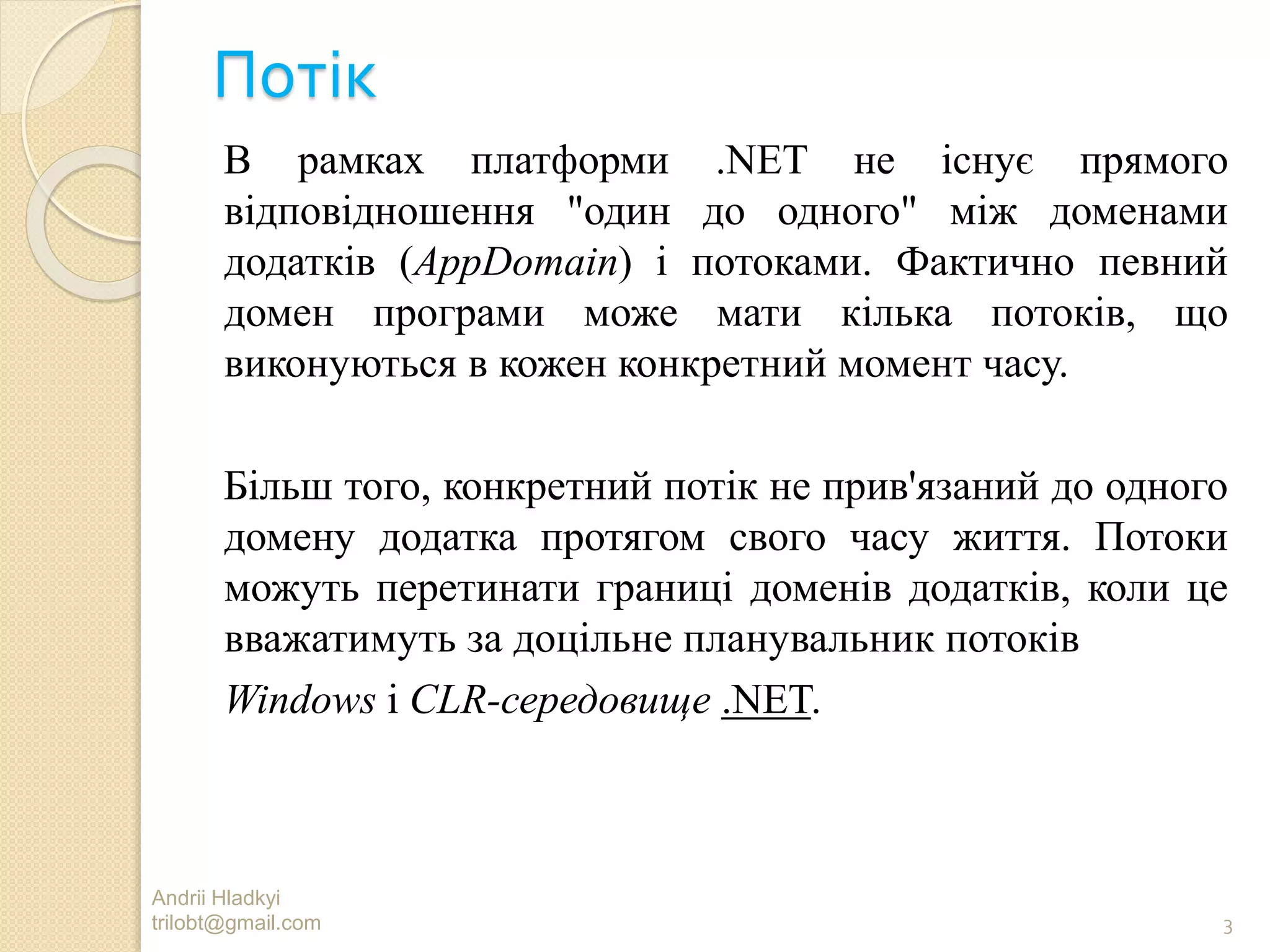 Потік

В рамках платформи .NET не існує прямого відповідношення "один до одного" між доменами додатків (AppDomain) і потоками. Фактично певний домен програми може мати кілька потоків, що виконуються в кожен конкретний момент часу.

Більш того, конкретний потік не прив'язаний до одного домену додатка протягом свого часу життя. Потоки можуть перетинати границі доменів додатків, коли це вважатимуть за доцільне планувальник потоків

Windows і CLR-середовище .NET.

Andrii Hladkyi
trilobt@gmail.com

3